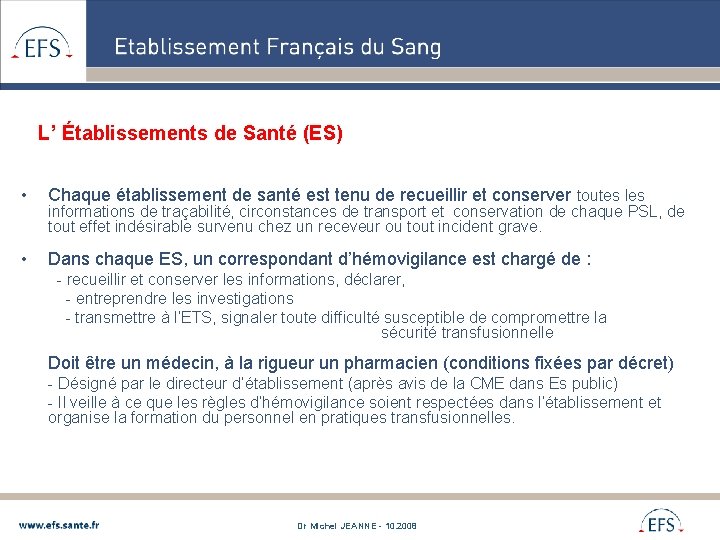 EFS

Etablissement Français du Sang

L' Établissements de Santé (ES)

• Chaque établissement de santé est tenu de recueillir et conserver toutes les informations de traçabilité, circonstances de transport et conservation de chaque PSL, de tout effet indésirable survenu chez un receveur ou tout incident grave.

• Dans chaque ES, un correspondant d'hémovigilance est chargé de :
- recueillir et conserver les informations, déclarer,
- entreprendre les investigations
- transmettre à l'ETS, signaler toute difficulté susceptible de compromettre la sécurité transfusionnelle

Doit être un médecin, à la rigueur un pharmacien (conditions fixées par décret)
- Désigné par le directeur d'établissement (après avis de la CME dans Es public)
- Il veille à ce que les règles d'hémovigilance soient respectées dans l'établissement et organise la formation du personnel en pratiques transfusionnelles.

www.efs.sante.fr

Dr Michel JEANNE - 10.2008

EFS